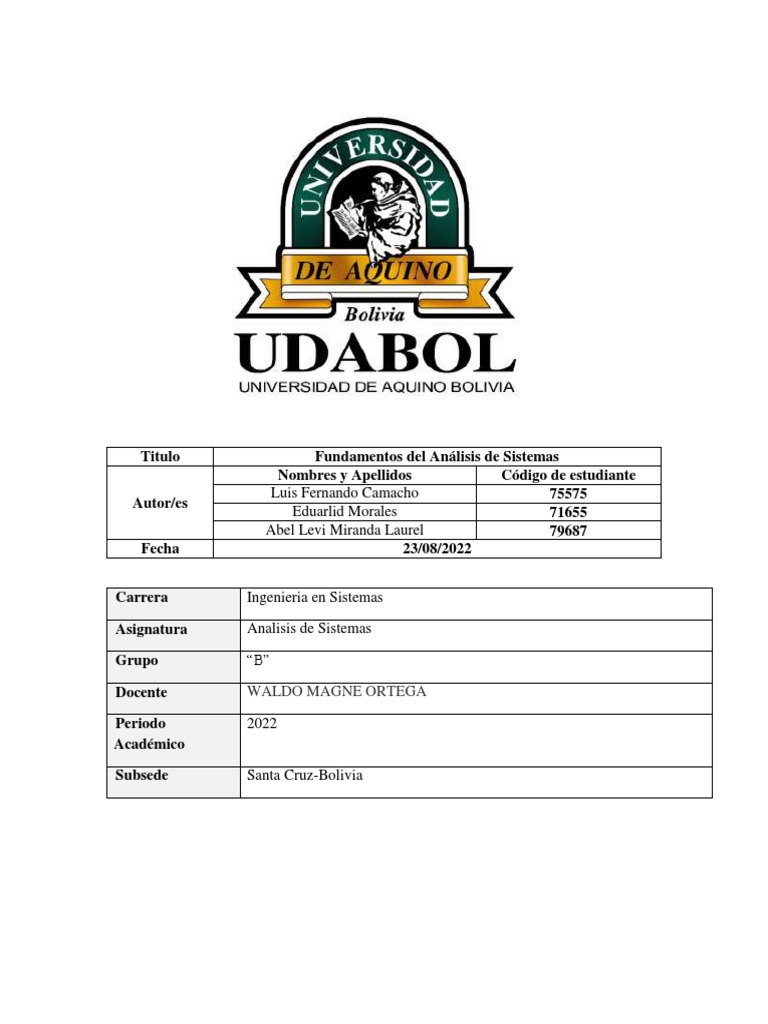 UNIVERSIDAD
DE AQUINO
Bolivia
UDABOL
UNIVERSIDAD DE AQUINO BOLIVIA

| Titulo | Fundamentos del Análisis de Sistemas | |
|---|---|---|
| Autor/es | Nombres y Apellidos | Código de estudiante |
| | Luis Fernando Camacho | 75575 |
| | Eduarlid Morales | 71655 |
| | Abel Levi Miranda Laurel | 79687 |
| Fecha | 23/08/2022 | |

| Carrera | Ingenieria en Sistemas |
|---|---|
| Asignatura | Analisis de Sistemas |
| Grupo | “B” |
| Docente | WALDO MAGNE ORTEGA |
| Periodo Académico | 2022 |
| Subsede | Santa Cruz-Bolivia |